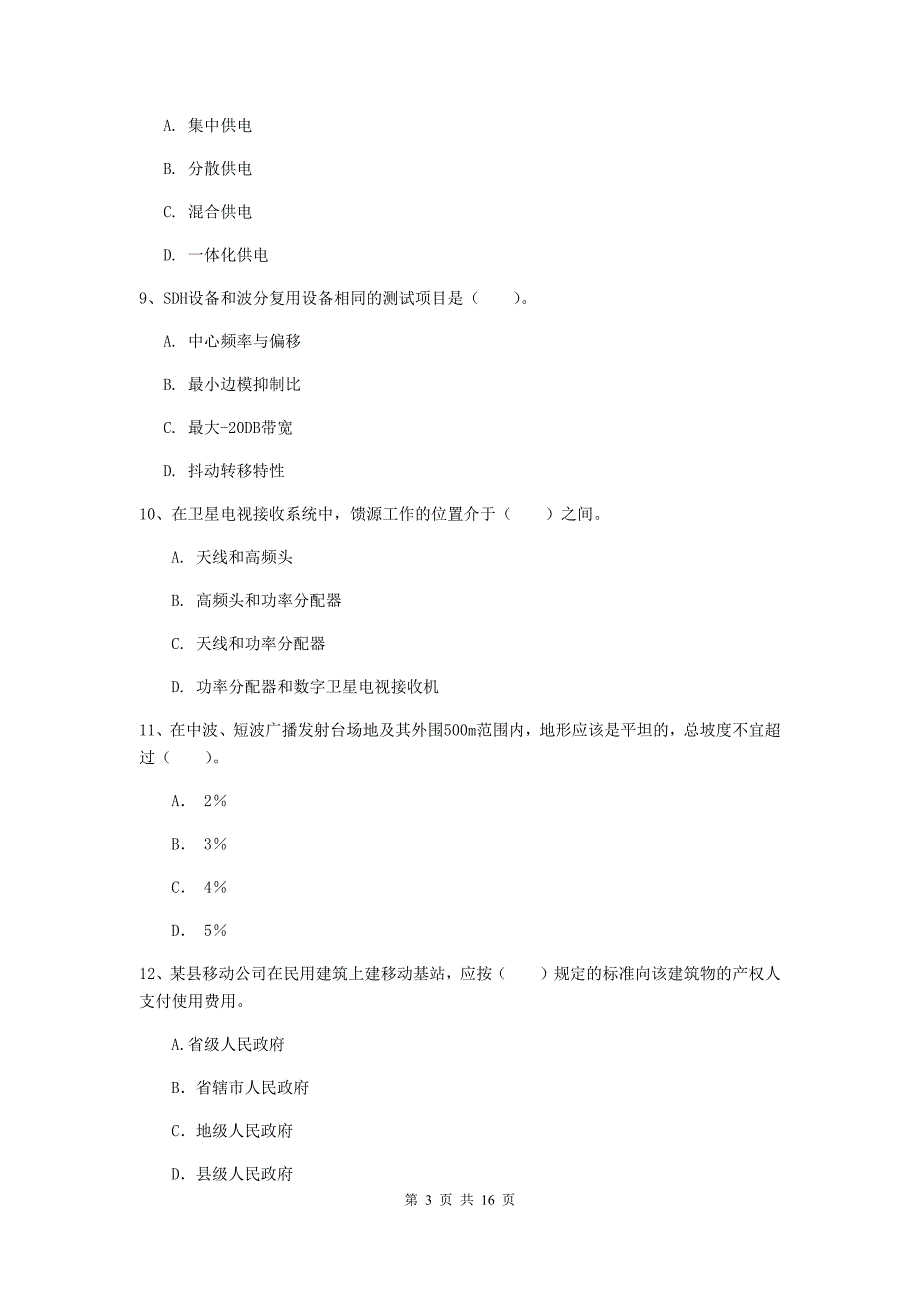 A. 集中供电

B. 分散供电

C. 混合供电

D. 一体化供电

9、SDH设备和波分复用设备相同的测试项目是（　　）。

A. 中心频率与偏移

B. 最小边模抑制比

C. 最大-20DB带宽

D. 抖动转移特性

10、在卫星电视接收系统中，馈源工作的位置介于（　　）之间。

A. 天线和高频头

B. 高频头和功率分配器

C. 天线和功率分配器

D. 功率分配器和数字卫星电视接收机

11、在中波、短波广播发射台场地及其外围500m范围内，地形应该是平坦的，总坡度不宜超过（　　）。

A. 2%

B. 3%

C. 4%

D. 5%

12、某县移动公司在民用建筑上建移动基站，应按（　　）规定的标准向该建筑物的产权人支付使用费用。

A.省级人民政府

B. 省辖市人民政府

C. 地级人民政府

D. 县级人民政府

第 3 页 共 16 页